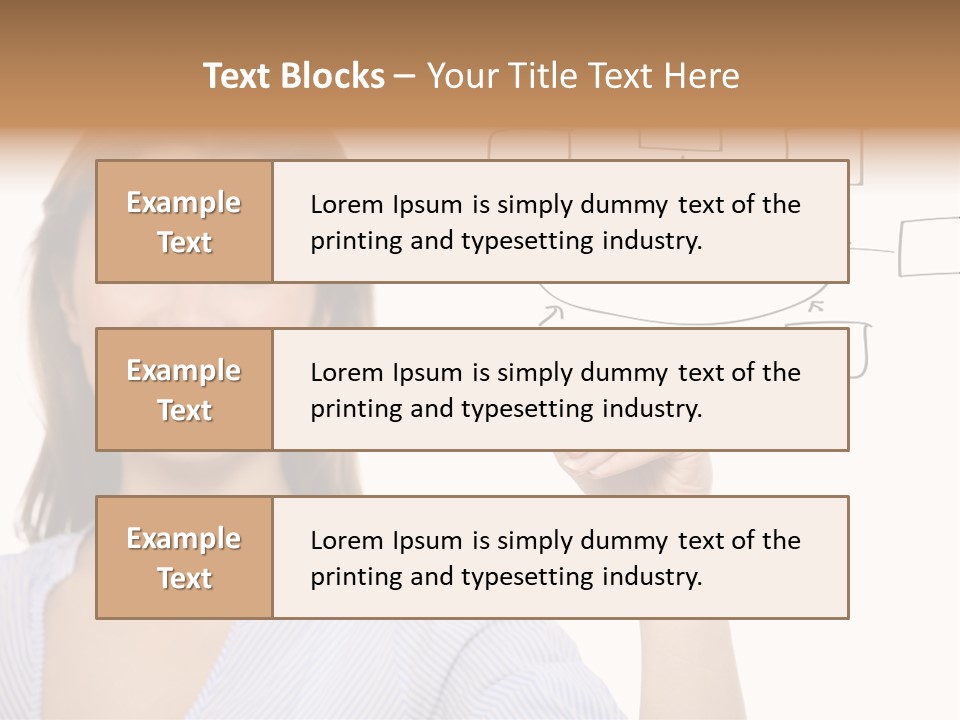 Text Blocks – Your Title Text Here

Example Text

Lorem Ipsum is simply dummy text of the printing and typesetting industry.

Example Text

Lorem Ipsum is simply dummy text of the printing and typesetting industry.

Example Text

Lorem Ipsum is simply dummy text of the printing and typesetting industry.